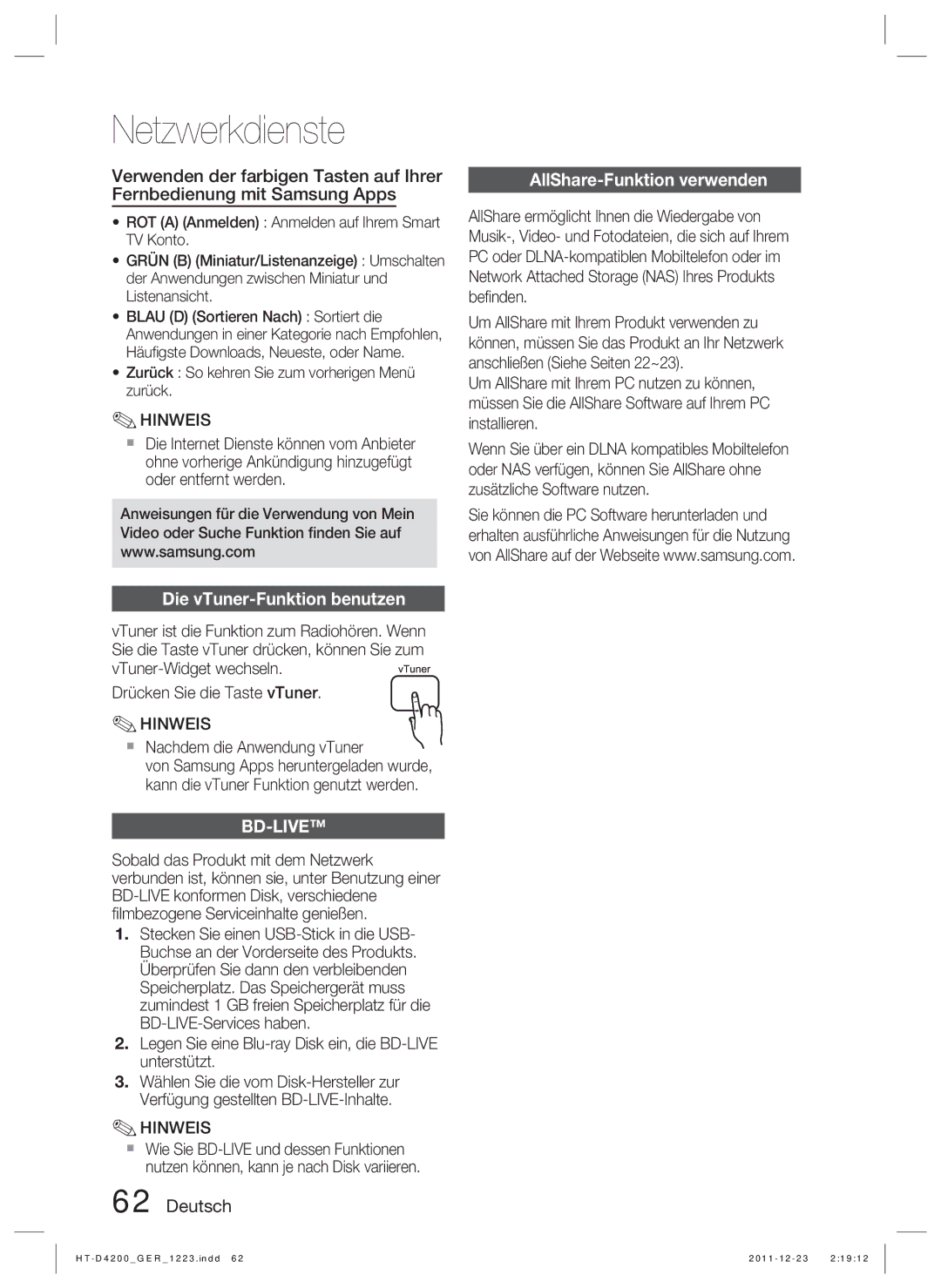 Netzwerkdienste

Verwenden der farbigen Tasten auf Ihrer Fernbedienung mit Samsung Apps

• ROT (A) (Anmelden) : Anmelden auf Ihrem Smart TV Konto.
• GRÜN (B) (Miniatur/Listenanzeige) : Umschalten der Anwendungen zwischen Miniatur und Listenansicht.
• BLAU (D) (Sortieren Nach) : Sortiert die Anwendungen in einer Kategorie nach Empfohlen, Häufigste Downloads, Neueste, oder Name.
• Zurück : So kehren Sie zum vorherigen Menü zurück.

HINWEIS
▪ Die Internet Dienste können vom Anbieter ohne vorherige Ankündigung hinzugefügt oder entfernt werden.

Anweisungen für die Verwendung von Mein Video oder Suche Funktion finden Sie auf www.samsung.com

Die vTuner-Funktion benutzen

vTuner ist die Funktion zum Radiohören. Wenn Sie die Taste vTuner drücken, können Sie zum vTuner-Widget wechseln.

vTuner

Drücken Sie die Taste vTuner.

HINWEIS
▪ Nachdem die Anwendung vTuner von Samsung Apps heruntergeladen wurde, kann die vTuner Funktion genutzt werden.

BD-LIVE™

Sobald das Produkt mit dem Netzwerk verbunden ist, können sie, unter Benutzung einer BD-LIVE konformen Disk, verschiedene filmbezogene Serviceinhalte genießen.

1. Stecken Sie einen USB-Stick in die USB-Buchse an der Vorderseite des Produkts. Überprüfen Sie dann den verbleibenden Speicherplatz. Das Speichergerät muss zumindest 1 GB freien Speicherplatz für die BD-LIVE-Services haben.
2. Legen Sie eine Blu-ray Disk ein, die BD-LIVE unterstützt.
3. Wählen Sie die vom Disk-Hersteller zur Verfügung gestellten BD-LIVE-Inhalte.

HINWEIS
▪ Wie Sie BD-LIVE und dessen Funktionen nutzen können, kann je nach Disk variieren.

AllShare-Funktion verwenden

AllShare ermöglicht Ihnen die Wiedergabe von Musik-, Video- und Fotodateien, die sich auf Ihrem PC oder DLNA-kompatiblen Mobiltelefon oder im Network Attached Storage (NAS) Ihres Produkts befinden.

Um AllShare mit Ihrem Produkt verwenden zu können, müssen Sie das Produkt an Ihr Netzwerk anschließen (Siehe Seiten 22~23).
Um AllShare mit Ihrem PC nutzen zu können, müssen Sie die AllShare Software auf Ihrem PC installieren.

Wenn Sie über ein DLNA kompatibles Mobiltelefon oder NAS verfügen, können Sie AllShare ohne zusätzliche Software nutzen.

Sie können die PC Software herunterladen und erhalten ausführliche Anweisungen für die Nutzung von AllShare auf der Webseite www.samsung.com.

62 Deutsch

HT-D4200_GER_1223.indd 62 2011-12-23 2:19:12